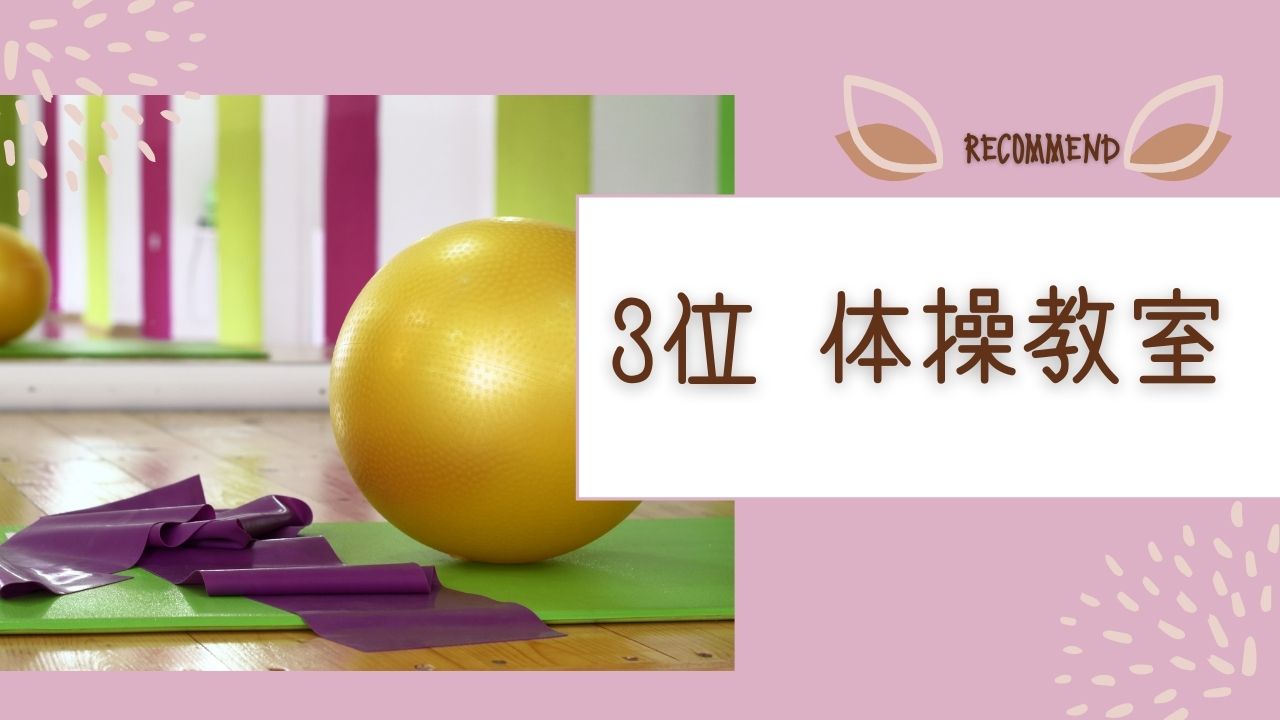 RECOMMEND

3位 体操教室